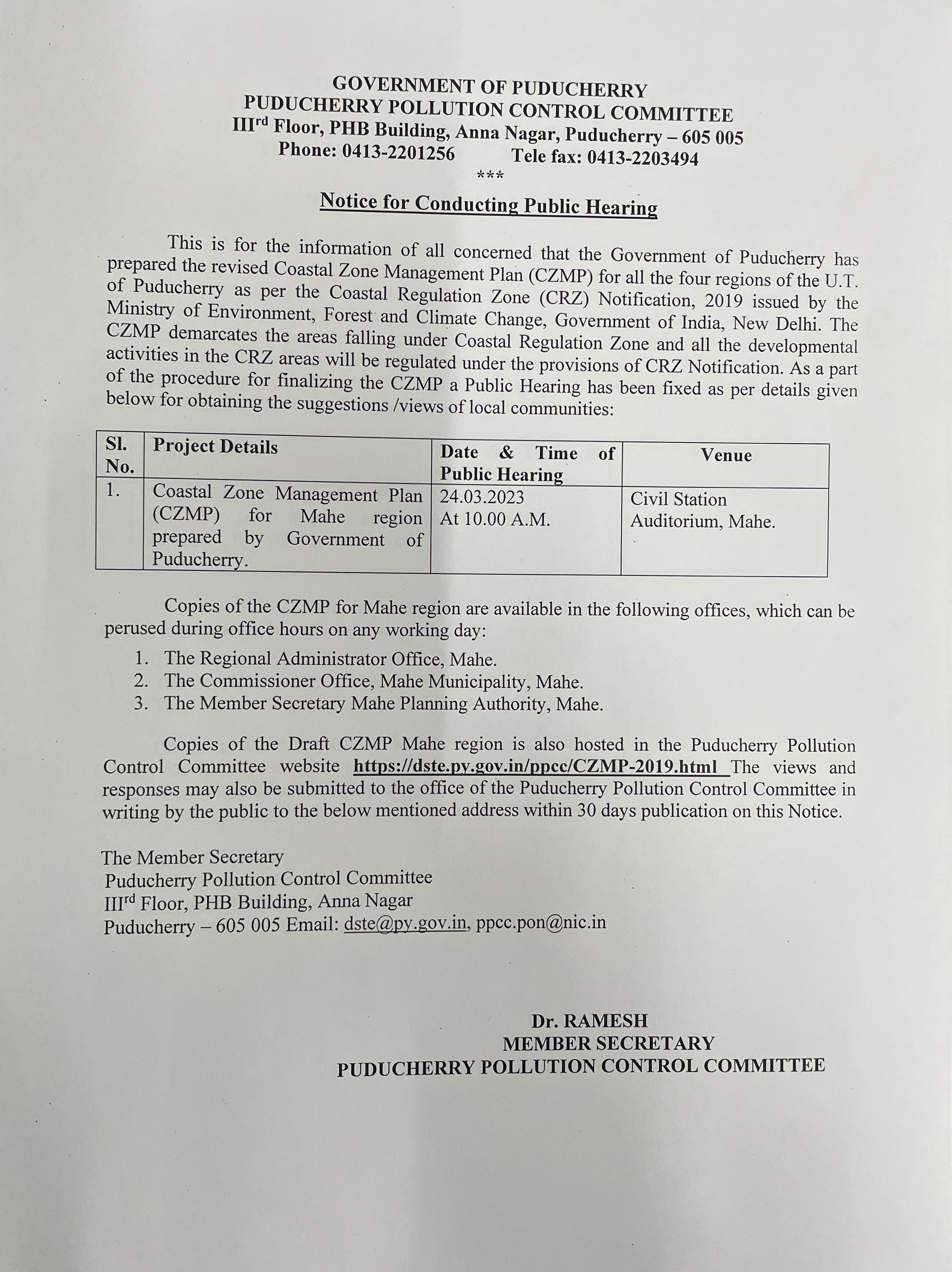 GOVERNMENT OF PUDUCHERRY
PUDUCHERRY POLLUTION CONTROL COMMITTEE
III$^{rd}$ Floor, PHB Building, Anna Nagar, Puducherry – 605 005
Phone: 0413-2201256 Tele fax: 0413-2203494
***

Notice for Conducting Public Hearing

This is for the information of all concerned that the Government of Puducherry has prepared the revised Coastal Zone Management Plan (CZMP) for all the four regions of the U.T. of Puducherry as per the Coastal Regulation Zone (CRZ) Notification, 2019 issued by the Ministry of Environment, Forest and Climate Change, Government of India, New Delhi. The CZMP demarcates the areas falling under Coastal Regulation Zone and all the developmental activities in the CRZ areas will be regulated under the provisions of CRZ Notification. As a part of the procedure for finalizing the CZMP a Public Hearing has been fixed as per details given below for obtaining the suggestions /views of local communities:

| Sl. No. | Project Details | Date & Time of Public Hearing | Venue |
|---|---|---|---|
| 1. | Coastal Zone Management Plan (CZMP) for Mahe region prepared by Government of Puducherry. | 24.03.2023 At 10.00 A.M. | Civil Station Auditorium, Mahe. |

Copies of the CZMP for Mahe region are available in the following offices, which can be perused during office hours on any working day:

1. The Regional Administrator Office, Mahe.
2. The Commissioner Office, Mahe Municipality, Mahe.
3. The Member Secretary Mahe Planning Authority, Mahe.

Copies of the Draft CZMP Mahe region is also hosted in the Puducherry Pollution Control Committee website https://dste.py.gov.in/ppcc/CZMP-2019.html The views and responses may also be submitted to the office of the Puducherry Pollution Control Committee in writing by the public to the below mentioned address within 30 days publication on this Notice.

The Member Secretary
Puducherry Pollution Control Committee
III$^{rd}$ Floor, PHB Building, Anna Nagar
Puducherry – 605 005 Email: dste@py.gov.in, ppcc.pon@nic.in

Dr. RAMESH
MEMBER SECRETARY
PUDUCHERRY POLLUTION CONTROL COMMITTEE